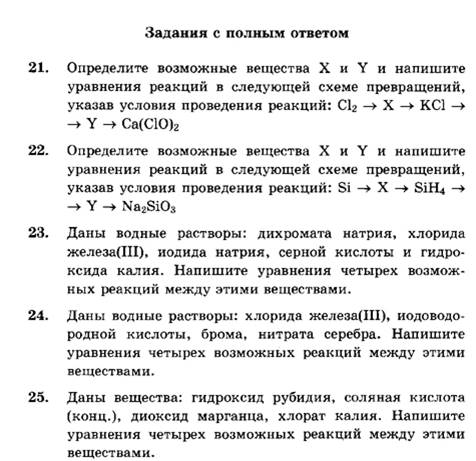 Задания с полным ответом

21. Определите возможные вещества X и Y и напишите уравнения реакций в следующей схеме превращений, указав условия проведения реакций: $Cl_2 \rightarrow X \rightarrow KCl \rightarrow$ $\rightarrow Y \rightarrow Ca(ClO)_2$

22. Определите возможные вещества X и Y и напишите уравнения реакций в следующей схеме превращений, указав условия проведения реакций: $Si \rightarrow X \rightarrow SiH_4 \rightarrow$ $\rightarrow Y \rightarrow Na_2SiO_3$

23. Даны водные растворы: дихромата натрия, хлорида железа(III), иодида натрия, серной кислоты и гидроксида калия. Напишите уравнения четырех возможных реакций между этими веществами.

24. Даны водные растворы: хлорида железа(III), иодоводородной кислоты, брома, нитрата серебра. Напишите уравнения четырех возможных реакций между этими веществами.

25. Даны вещества: гидроксид рубидия, соляная кислота (конц.), диоксид марганца, хлорат калия. Напишите уравнения четырех возможных реакций между этими веществами.